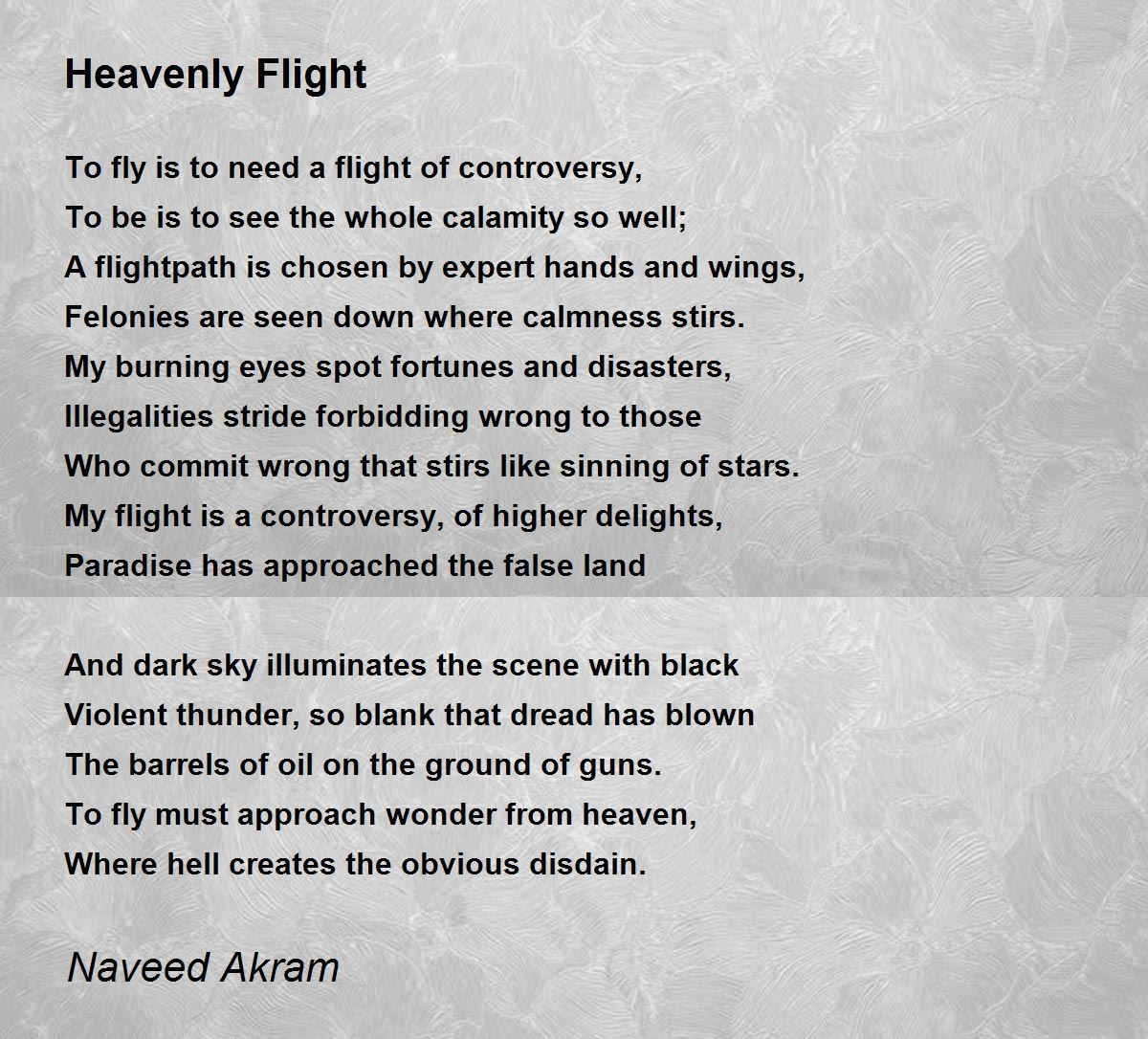 Heavenly Flight

To fly is to need a flight of controversy,
To be is to see the whole calamity so well;
A flightpath is chosen by expert hands and wings,
Felonies are seen down where calmness stirs.
My burning eyes spot fortunes and disasters,
Illegalities stride forbidding wrong to those
Who commit wrong that stirs like sinning of stars.
My flight is a controversy, of higher delights,
Paradise has approached the false land

And dark sky illuminates the scene with black
Violent thunder, so blank that dread has blown
The barrels of oil on the ground of guns.
To fly must approach wonder from heaven,
Where hell creates the obvious disdain.

Naveed Akram